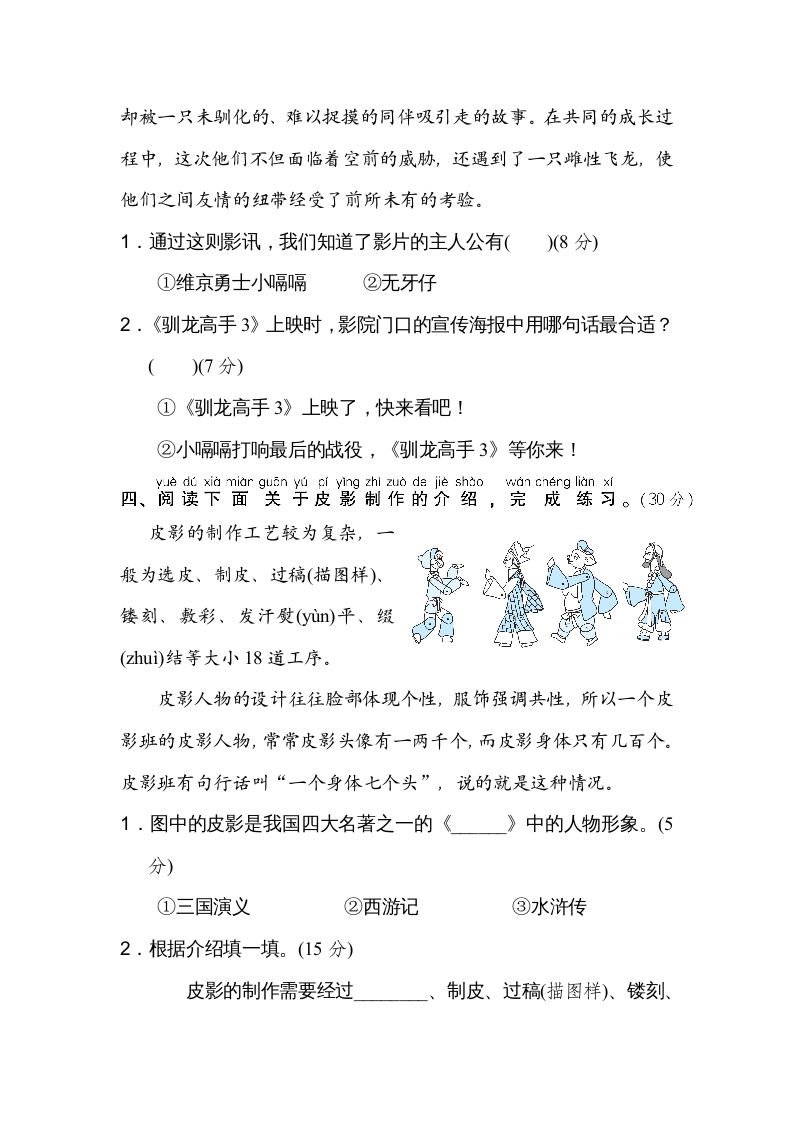 却被一只未驯化的、难以捉摸的同伴吸引走的故事。在共同的成长过程中，这次他们不但面临着空前的威胁，还遇到了一只雌性飞龙，使他们之间友情的纽带经受了前所未有的考验。

1．通过这则影讯，我们知道了影片的主人公有(　　)(8 分)

①维京勇士小嗝嗝　　②无牙仔

2．《驯龙高手 3》上映时，影院门口的宣传海报中用哪句话最合适？(　　)(7 分)

①《驯龙高手 3》上映了，快来看吧！

②小嗝嗝打响最后的战役，《驯龙高手 3》等你来！

yuè dú xià miàn guān yú pí yǐng zhì zuò de jiè shào wán chéng liàn xí
四、阅读下面关于皮影制作的介绍，完成练习。(30 分)

皮影的制作工艺较为复杂，一般为选皮、制皮、过稿(描图样)、镂刻、敷彩、发汗熨(yùn)平、缀(zhuì)结等大小 18 道工序。

皮影人物的设计往往脸部体现个性，服饰强调共性，所以一个皮影班的皮影人物，常常皮影头像有一两千个，而皮影身体只有几百个。皮影班有句行话叫“一个身体七个头”，说的就是这种情况。

1．图中的皮影是我国四大名著之一的《______》中的人物形象。(5 分)

①三国演义　　②西游记　　③水浒传

2．根据介绍填一填。(15 分)

皮影的制作需要经过________、制皮、过稿(描图样)、镂刻、